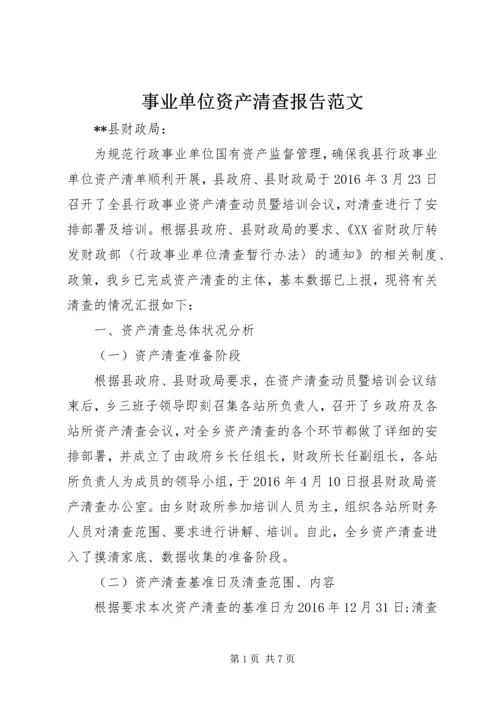 事业单位资产清查报告范文

**县财政局：

为规范行政事业单位国有资产监督管理，确保我县行政事业单位资产清单顺利开展，县政府、县财政局于2016年3月23日召开了全县行政事业资产清查动员暨培训会议，对清查进行了安排部署及培训。根据县政府、县财政局的要求、《XX省财政厅转发财政部〈行政事业单位清查暂行办法〉的通知》的相关制度、政策，我乡已完成资产清查的主体，基本数据已上报，现将有关清查的情况汇报如下：

一、资产清查总体状况分析

（一）资产清查准备阶段

根据县政府、县财政局要求，在资产清查动员暨培训会议结束后，乡三班子领导即刻召集各站所负责人，召开了乡政府及各站所资产清查会议，对全乡资产清查的各个环节都做了详细的安排部署，并成立了由政府乡长任组长，财政所长任副组长，各站所负责人为成员的领导小组，于2016年4月10日报县财政局资产清查办公室。由乡财政所参加培训人员为主，组织各站所财务人员对清查范围、要求进行讲解、培训。自此，全乡资产清查进入了摸清家底、数据收集的准备阶段。

（二）资产清查基准日及清查范围、内容

根据要求本次资产清查的基准日为2016年12月31日;清查

第1页 共7页